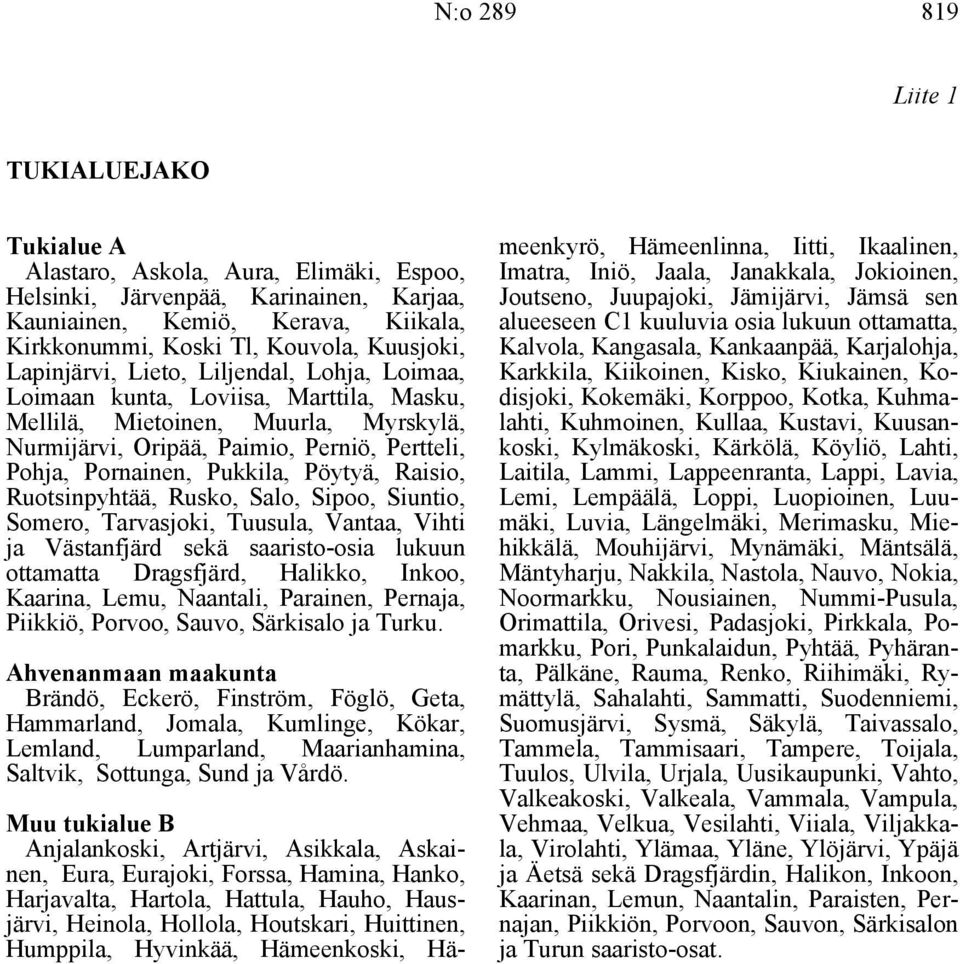 N:o 289 819

Liite 1

TUKIALUEJAKO

Tukialue A
Alastaro, Askola, Aura, Elimäki, Espoo, Helsinki, Järvenpää, Karinainen, Karjaa, Kauniainen, Kemiö, Kerava, Kiikala, Kirkkonummi, Koski Tl, Kouvola, Kuusjoki, Lapinjärvi, Lieto, Liljendal, Lohja, Loimaa, Loimaan kunta, Loviisa, Marttila, Masku, Mellilä, Mietoinen, Muurla, Myrskylä, Nurmijärvi, Oripää, Paimio, Perniö, Pertteli, Pohja, Pornainen, Pukkila, Pöytyä, Raisio, Ruotsinpyhtää, Rusko, Salo, Sipoo, Siuntio, Somero, Tarvasjoki, Tuusula, Vantaa, Vihti ja Västanfjärd sekä saaristo-osia lukuun ottamatta Dragsfjärd, Halikko, Inkoo, Kaarina, Lemu, Naantali, Parainen, Pernaja, Piikkiö, Porvoo, Sauvo, Särkisalo ja Turku.

Ahvenanmaan maakunta
Brändö, Eckerö, Finström, Föglö, Geta, Hammarland, Jomala, Kumlinge, Kökar, Lemland, Lumparland, Maarianhamina, Saltvik, Sottunga, Sund ja Vårdö.

Muu tukialue B
Anjalankoski, Artjärvi, Asikkala, Askainen, Eura, Eurajoki, Forssa, Hamina, Hanko, Harjavalta, Hartola, Hattula, Hauho, Hausjärvi, Heinola, Hollola, Houtskari, Huittinen, Humppila, Hyvinkää, Hämeenkoski, Hämeenkyrö, Hämeenlinna, Iitti, Ikaalinen, Imatra, Iniö, Jaala, Janakkala, Jokioinen, Joutseno, Juupajoki, Jämijärvi, Jämsä sen alueeseen C1 kuuluvia osia lukuun ottamatta, Kalvola, Kangasala, Kankaanpää, Karjalohja, Karkkila, Kiikoinen, Kisko, Kiukainen, Kodisjoki, Kokemäki, Korppoo, Kotka, Kuhmalahti, Kuhmoinen, Kullaa, Kustavi, Kuusankoski, Kylmäkoski, Kärkölä, Köyliö, Lahti, Laitila, Lammi, Lappeenranta, Lappi, Lavia, Lemi, Lempäälä, Loppi, Luopioinen, Luumäki, Luvia, Längelmäki, Merimasku, Miehikkälä, Mouhijärvi, Mynämäki, Mäntsälä, Mäntyharju, Nakkila, Nastola, Nauvo, Nokia, Noormarkku, Nousiainen, Nummi-Pusula, Orimattila, Orivesi, Padasjoki, Pirkkala, Pomarkku, Pori, Punkalaidun, Pyhtää, Pyhäranta, Pälkäne, Rauma, Renko, Riihimäki, Rymättylä, Sahalahti, Sammatti, Suodenniemi, Suomusjärvi, Sysmä, Säkylä, Taivassalo, Tammela, Tammisaari, Tampere, Toijala, Tuulos, Ulvila, Urjala, Uusikaupunki, Vahto, Valkeakoski, Valkeala, Vammala, Vampula, Vehmaa, Velkua, Vesilahti, Viiala, Viljakkala, Virolahti, Ylämaa, Yläne, Ylöjärvi, Ypäjä ja Äetsä sekä Dragsfjärdin, Halikon, Inkoon, Kaarinan, Lemun, Naantalin, Paraisten, Pernajan, Piikkiön, Porvoon, Sauvon, Särkisalon ja Turun saaristo-osat.